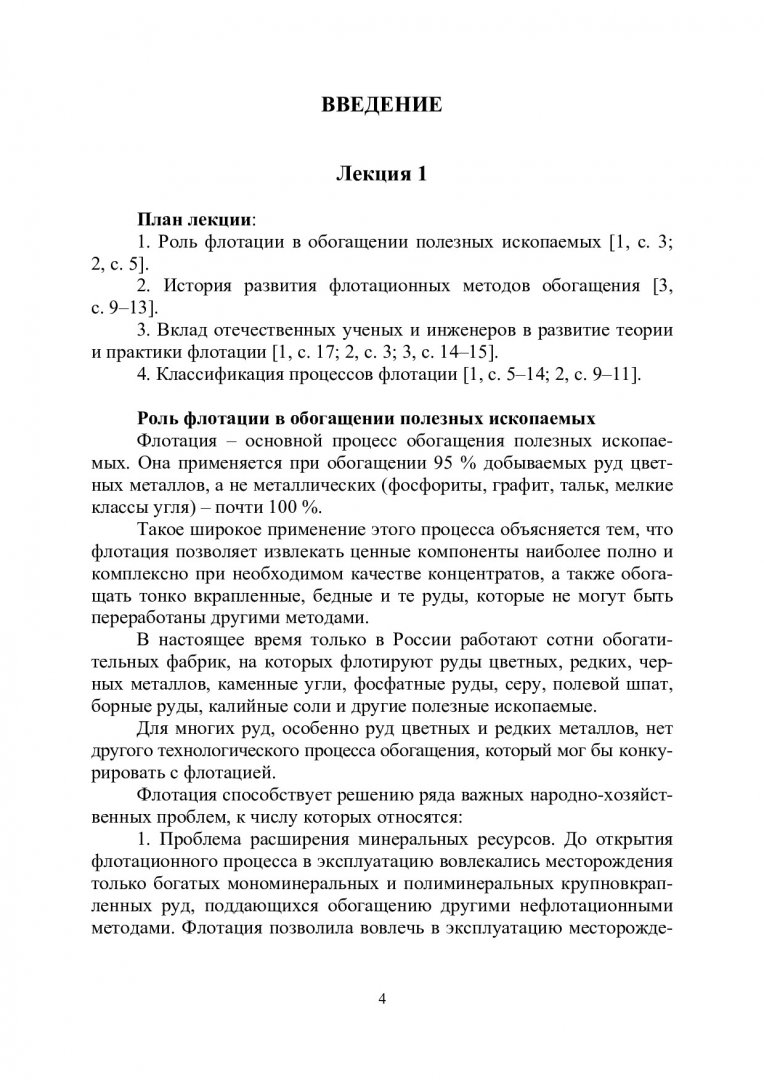 ВВЕДЕНИЕ

Лекция 1

План лекции:
1. Роль флотации в обогащении полезных ископаемых [1, с. 3; 2, с. 5].
2. История развития флотационных методов обогащения [3, с. 9–13].
3. Вклад отечественных ученых и инженеров в развитие теории и практики флотации [1, с. 17; 2, с. 3; 3, с. 14–15].
4. Классификация процессов флотации [1, с. 5–14; 2, с. 9–11].

Роль флотации в обогащении полезных ископаемых
Флотация – основной процесс обогащения полезных ископаемых. Она применяется при обогащении 95 % добываемых руд цветных металлов, а не металлических (фосфориты, графит, тальк, мелкие классы угля) – почти 100 %.

Такое широкое применение этого процесса объясняется тем, что флотация позволяет извлекать ценные компоненты наиболее полно и комплексно при необходимом качестве концентратов, а также обогащать тонко вкрапленные, бедные и те руды, которые не могут быть переработаны другими методами.

В настоящее время только в России работают сотни обогатительных фабрик, на которых флотируют руды цветных, редких, черных металлов, каменные угли, фосфатные руды, серу, полевой шпат, борные руды, калийные соли и другие полезные ископаемые.

Для многих руд, особенно руд цветных и редких металлов, нет другого технологического процесса обогащения, который мог бы конкурировать с флотацией.

Флотация способствует решению ряда важных народно-хозяйственных проблем, к числу которых относятся:

1. Проблема расширения минеральных ресурсов. До открытия флотационного процесса в эксплуатацию вовлекались месторождения только богатых мономинеральных и полиминеральных крупновкрапленных руд, поддающихся обогащению другими нефлотационными методами. Флотация позволила вовлечь в эксплуатацию месторожде-

4